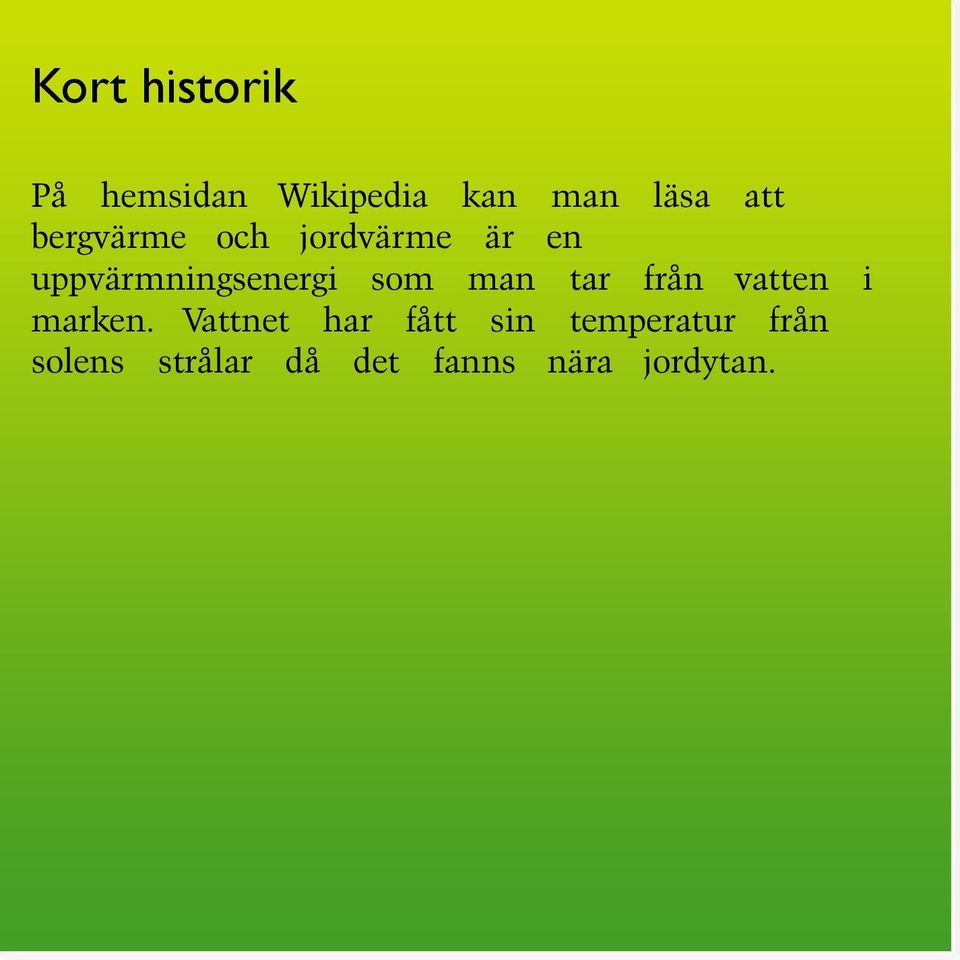 Kort historik

På hemsidan Wikipedia kan man läsa att bergvärme och jordvärme är en uppvärmningsenergi som man tar från vatten i marken. Vattnet har fått sin temperatur från solens strålar då det fanns nära jordytan.